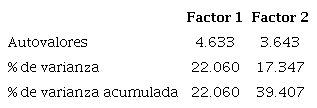 | | Factor 1 | Factor 2 |
|---|---|---|
| Autovalores | 4.633 | 3.643 |
| % de varianza | 22.060 | 17.347 |
| % de varianza acumulada | 22.060 | 39.407 |